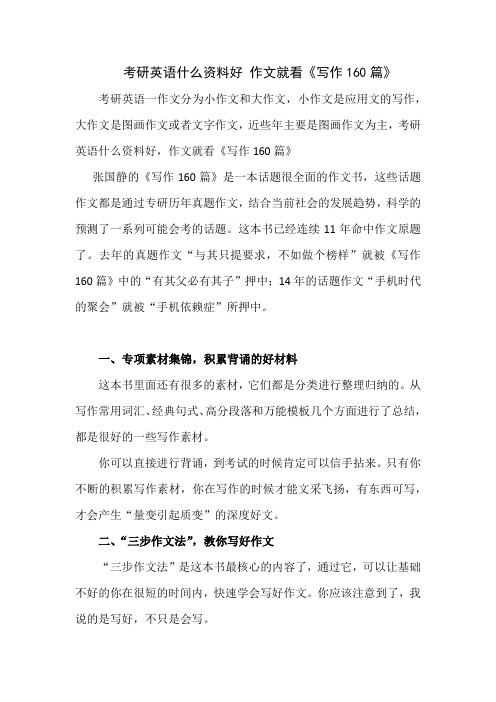 考研英语什么资料好 作文就看《写作 160 篇》

考研英语一作文分为小作文和大作文，小作文是应用文的写作，大作文是图画作文或者文字作文，近些年主要是图画作文为主，考研英语什么资料好，作文就看《写作 160 篇》

张国静的《写作 160 篇》是一本话题很全面的作文书，这些话题作文都是通过专研历年真题作文，结合当前社会的发展趋势，科学的预测了一系列可能会考的话题。这本书已经连续 11 年命中作文原题了。去年的真题作文“与其只提要求，不如做个榜样”就被《写作 160 篇》中的“有其父必有其子”押中；14 年的话题作文“手机时代的聚会”就被“手机依赖症”所押中。

一、专项素材集锦，积累背诵的好材料

这本书里面还有很多的素材，它们都是分类进行整理归纳的。从写作常用词汇、经典句式、高分段落和万能模板几个方面进行了总结，都是很好的一些写作素材。

你可以直接进行背诵，到考试的时候肯定可以信手拈来。只有你不断的积累写作素材，你在写作的时候才能文采飞扬，有东西可写，才会产生“量变引起质变”的深度好文。

二、“三步作文法”，教你写好作文

“三步作文法”是这本书最核心的内容了，通过它，可以让基础不好的你在很短的时间内，快速学会写好作文。你应该注意到了，我说的是写好，不只是会写。